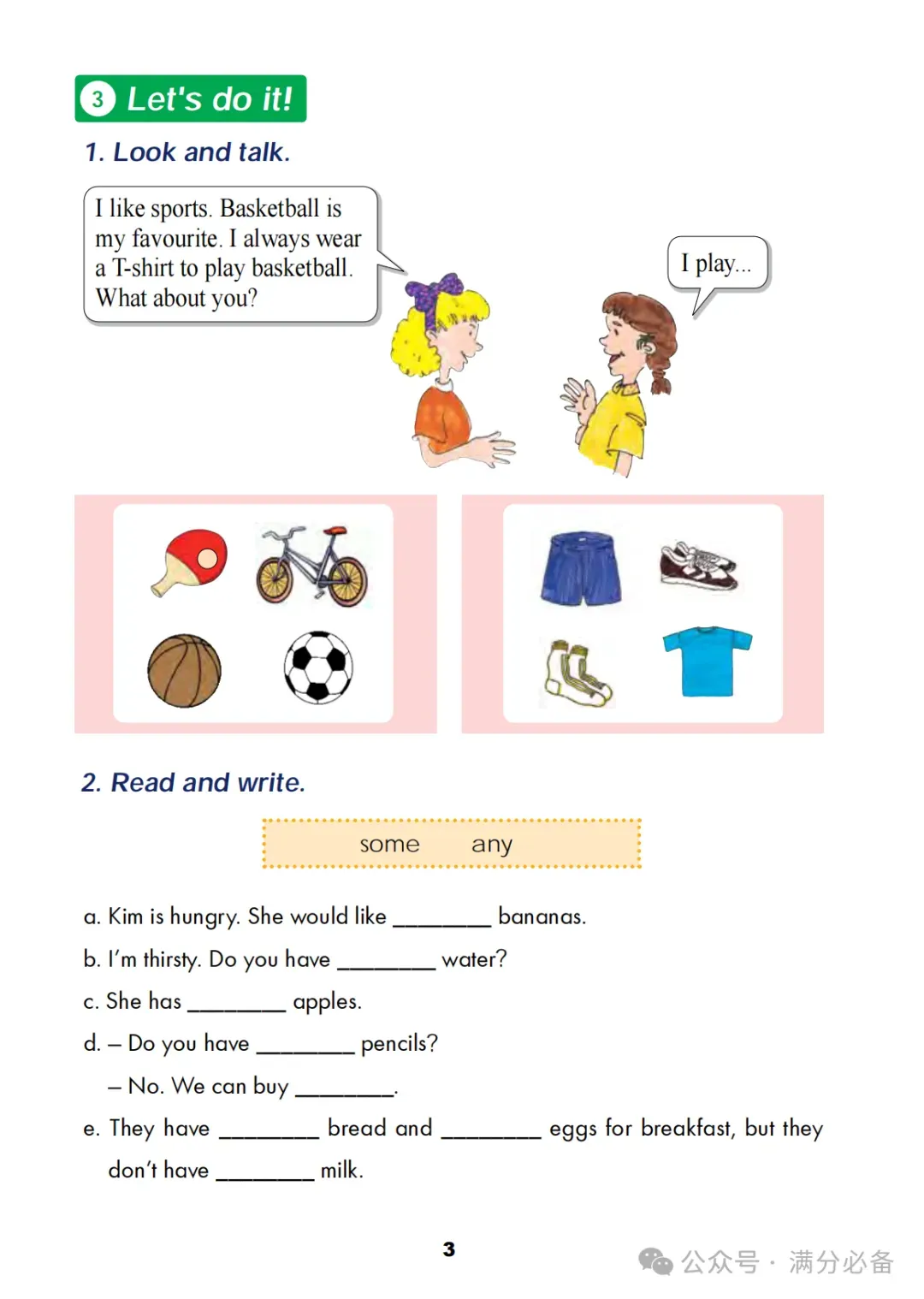 3 Let's do it!

1. Look and talk.

I like sports. Basketball is my favourite. I always wear a T-shirt to play basketball. What about you?

I play...

2. Read and write.

some any

a. Kim is hungry. She would like ________ bananas.

b. I'm thirsty. Do you have ________ water?

c. She has ________ apples.

d. – Do you have ________ pencils?

– No. We can buy ________.

e. They have ________ bread and ________ eggs for breakfast, but they don't have ________ milk.

3

公众号 · 满分必备